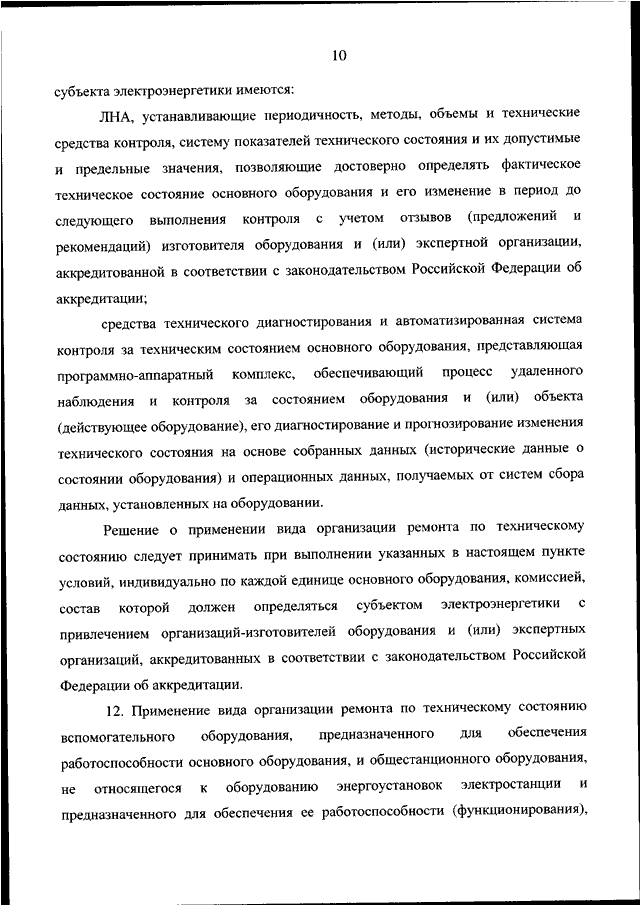 10

субъекта электроэнергетики имеются:

ЛНА, устанавливающие периодичность, методы, объемы и технические средства контроля, систему показателей технического состояния и их допустимые и предельные значения, позволяющие достоверно определять фактическое техническое состояние основного оборудования и его изменение в период до следующего выполнения контроля с учетом отзывов (предложений и рекомендаций) изготовителя оборудования и (или) экспертной организации, аккредитованной в соответствии с законодательством Российской Федерации об аккредитации;

средства технического диагностирования и автоматизированная система контроля за техническим состоянием основного оборудования, представляющая программно-аппаратный комплекс, обеспечивающий процесс удаленного наблюдения и контроля за состоянием оборудования и (или) объекта (действующее оборудование), его диагностирование и прогнозирование изменения технического состояния на основе собранных данных (исторические данные о состоянии оборудования) и операционных данных, получаемых от систем сбора данных, установленных на оборудовании.

Решение о применении вида организации ремонта по техническому состоянию следует принимать при выполнении указанных в настоящем пункте условий, индивидуально по каждой единице основного оборудования, комиссией, состав которой должен определяться субъектом электроэнергетики с привлечением организаций-изготовителей оборудования и (или) экспертных организаций, аккредитованных в соответствии с законодательством Российской Федерации об аккредитации.

12. Применение вида организации ремонта по техническому состоянию вспомогательного оборудования, предназначенного для обеспечения работоспособности основного оборудования, и общестанционного оборудования, не относящегося к оборудованию энергоустановок электростанции и предназначенного для обеспечения ее работоспособности (функционирования),